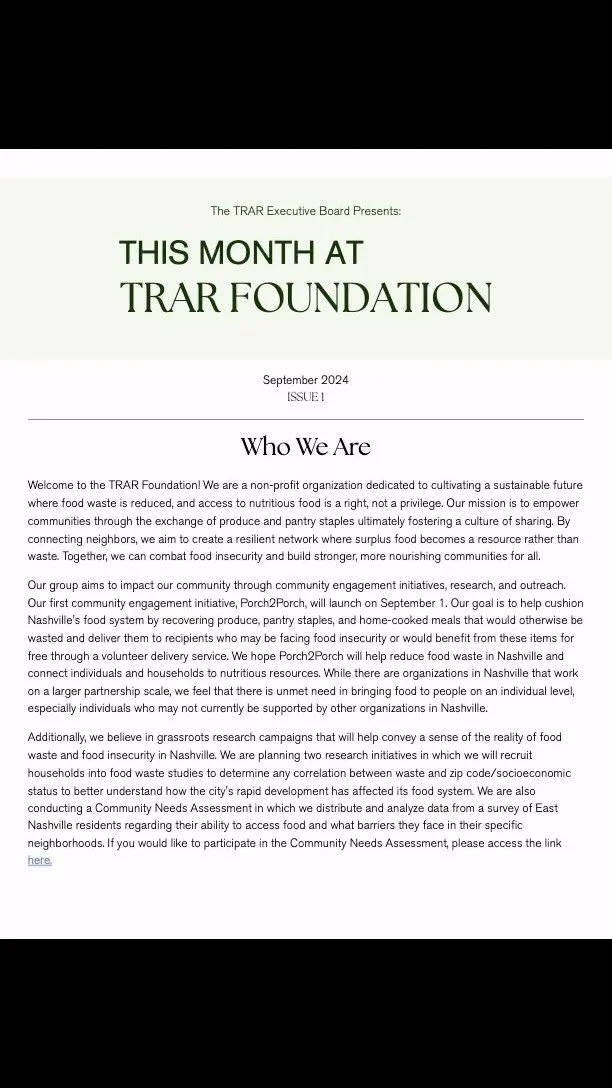 The TRAR Executive Board Presents:

THIS MONTH AT
TRAR FOUNDATION

September 2024
ISSUE 1

Who We Are

Welcome to the TRAR Foundation! We are a non-profit organization dedicated to cultivating a sustainable future where food waste is reduced, and access to nutritious food is a right, not a privilege. Our mission is to empower communities through the exchange of produce and pantry staples ultimately fostering a culture of sharing. By connecting neighbors, we aim to create a resilient network where surplus food becomes a resource rather than waste. Together, we can combat food insecurity and build stronger, more nourishing communities for all.

Our group aims to impact our community through community engagement initiatives, research, and outreach. Our first community engagement initiative, Porch2Porch, will launch on September 1. Our goal is to help cushion Nashville's food system by recovering produce, pantry staples, and home-cooked meals that would otherwise be wasted and deliver them to recipients who may be facing food insecurity or would benefit from these items for free through a volunteer delivery service. We hope Porch2Porch will help reduce food waste in Nashville and connect individuals and households to nutritious resources. While there are organizations in Nashville that work on a larger partnership scale, we feel that there is unmet need in bringing food to people on an individual level, especially individuals who may not currently be supported by other organizations in Nashville.

Additionally, we believe in grassroots research campaigns that will help convey a sense of the reality of food waste and food insecurity in Nashville. We are planning two research initiatives in which we will recruit households into food waste studies to determine any correlation between waste and zip code/socioeconomic status to better understand how the city's rapid development has affected its food system. We are also conducting a Community Needs Assessment in which we distribute and analyze data from a survey of East Nashville residents regarding their ability to access food and what barriers they face in their specific neighborhoods. If you would like to participate in the Community Needs Assessment, please access the link here.